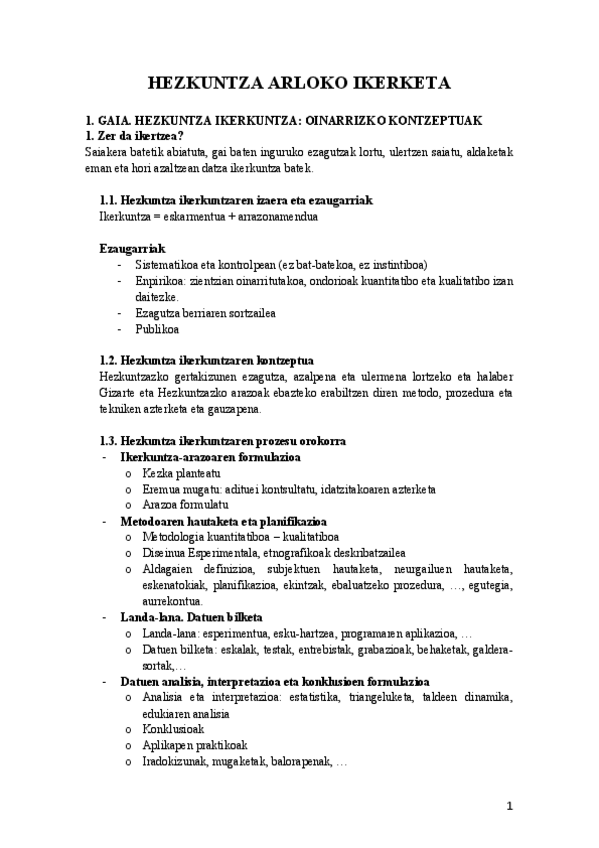 HEZKUNTZA ARLOKO IKERKETA

1. GAIA. HEZKUNTZA IKERKUNTZA: OINARRIZKO KONTZEPTUAK
1. Zer da ikertzea?
Saiakera batetik abiatuta, gai baten inguruko ezagutzak lortu, ulertzen saiatu, aldaketak eman eta hori azaltzean datza ikerkuntza batek.

1.1. Hezkuntza ikerkuntzaren izaera eta ezaugarriak
Ikerkuntza = eskarmentua + arrazonamendua

Ezaugarriak
- Sistematikoa eta kontrolpean (ez bat-batekoa, ez instintiboa)
- Enpirikoa: zientzian oinarritutakoa, ondorioak kuantitatibo eta kualitatibo izan daitezke.
- Ezagutza berriaren sortzailea
- Publikoa

1.2. Hezkuntza ikerkuntzaren kontzeptua
Hezkuntzazko gertakizunen ezagutza, azalpena eta ulermena lortzeko eta halaber Gizarte eta Hezkuntzazko arazoak ebazteko erabiltzen diren metodo, prozedura eta tekniken azterketa eta gauzapena.

1.3. Hezkuntza ikerkuntzaren prozesu orokorra
- Ikerkuntza-arazoaren formulazioa
  o Kezka planteatu
  o Eremua mugatu: adituei kontsultatu, idatzitakoaren azterketa
  o Arazoa formulatu
- Metodoaren hautaketa eta planifikazioa
  o Metodologia kuantitatiboa – kualitatiboa
  o Diseinua Esperimentala, etnografikoak deskribatzailea
  o Aldagaien definizioa, subjektuen hautaketa, neurgailuen hautaketa, eskenatokiak, planifikazioa, ekintzak, ebaluatzeko prozedura, …, egutegia, aurrekontua.
- Landa-lana. Datuen bilketa
  o Landa-lana: esperimentua, esku-hartzea, programaren aplikazioa, …
  o Datuen bilketa: eskalak, testak, entrebistak, grabazioak, behaketak, galdera-sortak,…
- Datuen analisia, interpretazioa eta konklusioen formulazioa
  o Analisia eta interpretazioa: estatistika, triangeluketa, taldeen dinamika, edukiaren analisia
  o Konklusioak
  o Aplikapen praktikoak
  o Iradokizunak, mugaketak, balorapenak, …

1